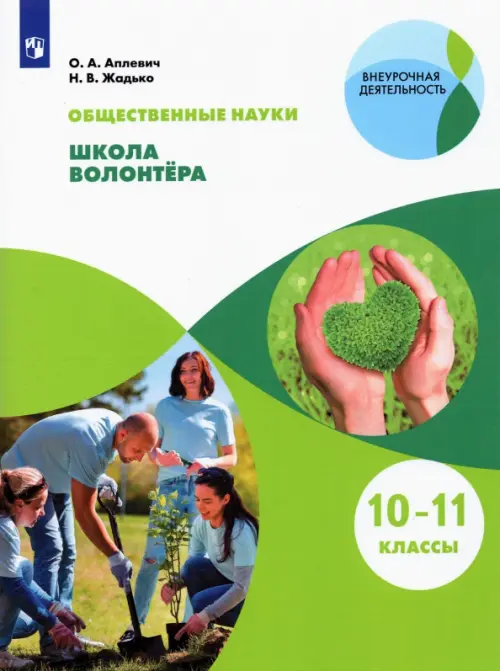 О. А. Аплевич
Н. В. Жадько

ВНЕУРОЧНАЯ ДЕЯТЕЛЬНОСТЬ

ОБЩЕСТВЕННЫЕ НАУКИ

ШКОЛА ВОЛОНТЁРА

10–11 КЛАССЫ